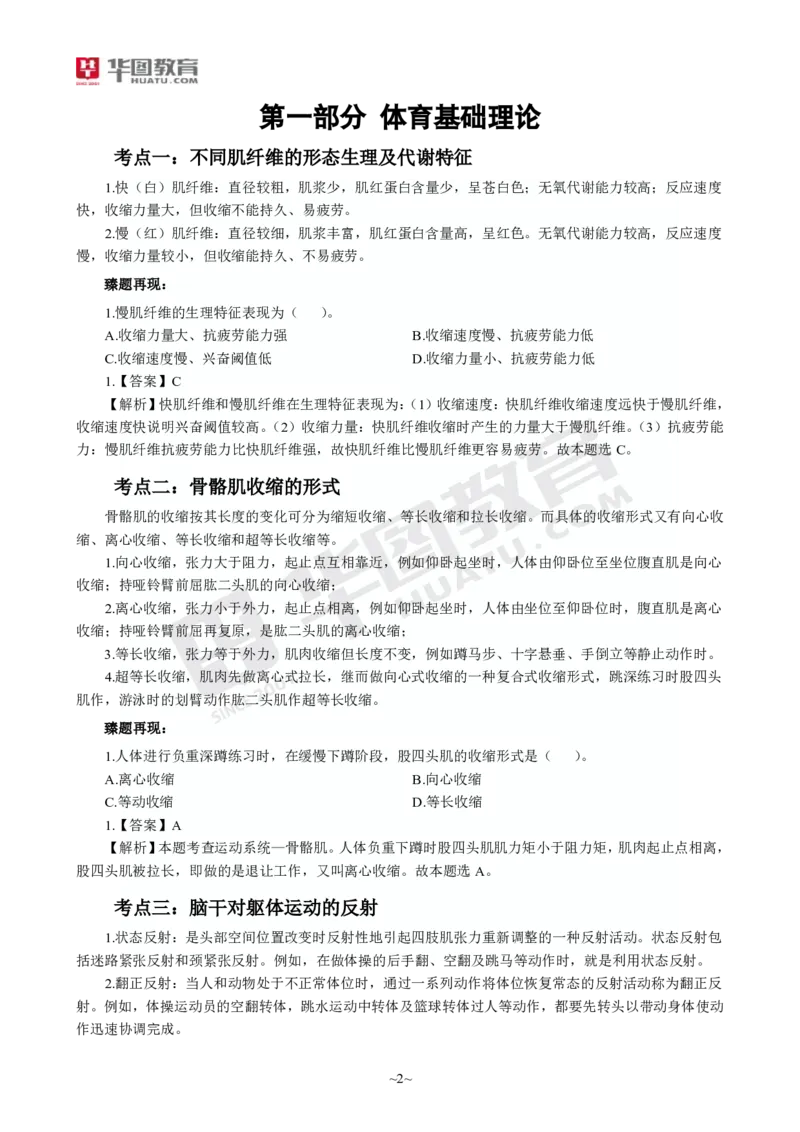 华图教育
HUATU.COM

第一部分 体育基础理论

考点一：不同肌纤维的形态生理及代谢特征

1.快（白）肌纤维：直径较粗，肌浆少，肌红蛋白含量少，呈苍白色；无氧代谢能力较高；反应速度快，收缩力量大，但收缩不能持久、易疲劳。

2.慢（红）肌纤维：直径较细，肌浆丰富，肌红蛋白含量高，呈红色。无氧代谢能力较高，反应速度慢，收缩力量较小，但收缩能持久、不易疲劳。

臻题再现：

1.慢肌纤维的生理特征表现为（　　）。

A.收缩力量大、抗疲劳能力强
B.收缩速度慢、抗疲劳能力低
C.收缩速度慢、兴奋阈值低
D.收缩力量小、抗疲劳能力低

1.【答案】C

【解析】快肌纤维和慢肌纤维在生理特征表现为：（1）收缩速度：快肌纤维收缩速度远快于慢肌纤维，收缩速度快说明兴奋阈值较高。（2）收缩力量：快肌纤维收缩时产生的力量大于慢肌纤维。（3）抗疲劳能力：慢肌纤维抗疲劳能力比快肌纤维强，故快肌纤维比慢肌纤维更容易疲劳。故本题选 C。

考点二：骨骼肌收缩的形式

骨骼肌的收缩按其长度的变化可分为缩短收缩、等长收缩和拉长收缩。而具体的收缩形式又有向心收缩、离心收缩、等长收缩和超等长收缩等。

1.向心收缩，张力大于阻力，起止点互相靠近，例如仰卧起坐时，人体由仰卧位至坐位腹直肌是向心收缩；持哑铃臂前屈肱二头肌的向心收缩；

2.离心收缩，张力小于外力，起止点相离，例如仰卧起坐时，人体由坐位至仰卧位时，腹直肌是离心收缩；持哑铃臂前屈再复原，是肱二头肌的离心收缩；

3.等长收缩，张力等于外力，肌肉收缩但长度不变，例如蹲马步、十字悬垂、手倒立等静止动作时。

4.超等长收缩，肌肉先做离心式拉长，继而做向心式收缩的一种复合式收缩形式，跳深练习时股四头肌作，游泳时的划臂动作肱二头肌作超等长收缩。

臻题再现：

1.人体进行负重深蹲练习时，在缓慢下蹲阶段，股四头肌的收缩形式是（　　）。

A.离心收缩
B.向心收缩
C.等动收缩
D.等长收缩

1.【答案】A

【解析】本题考查运动系统—骨骼肌。人体负重下蹲时股四头肌肌力矩小于阻力矩，肌肉起止点相离，股四头肌被拉长，即做的是退让工作，又叫离心收缩。故本题选 A。

考点三：脑干对躯体运动的反射

1.状态反射：是头部空间位置改变时反射性地引起四肢肌张力重新调整的一种反射活动。状态反射包括迷路紧张反射和颈紧张反射。例如，在做体操的后手翻、空翻及跳马等动作时，就是利用状态反射。

2.翻正反射：当人和动物处于不正常体位时，通过一系列动作将体位恢复常态的反射活动称为翻正反射。例如，体操运动员的空翻转体，跳水运动中转体及篮球转体过人等动作，都要先转头以带动身体使动作迅速协调完成。

~2~